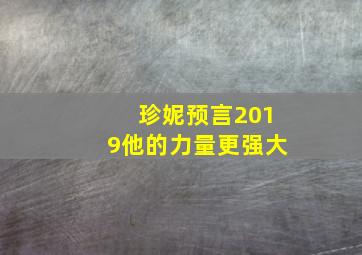 珍妮预言2019他的力量更强大